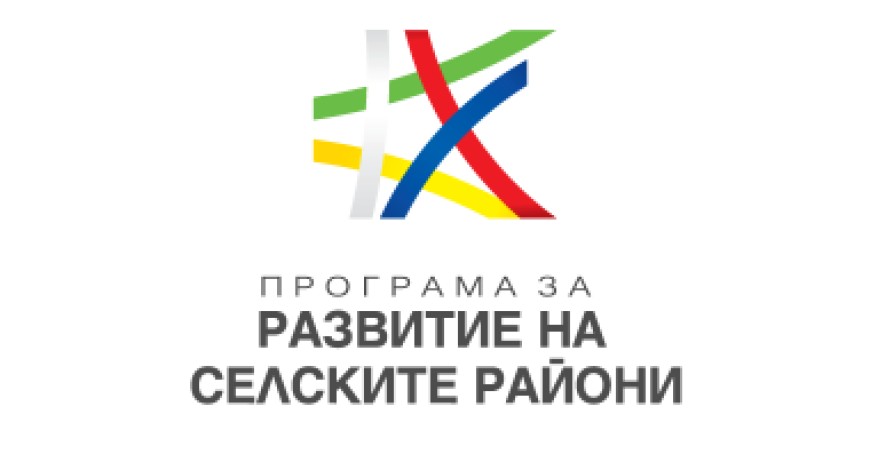 ПРОГРАМА ЗА
РАЗВИТИЕ НА
СЕЛСКИТЕ РАЙОНИ